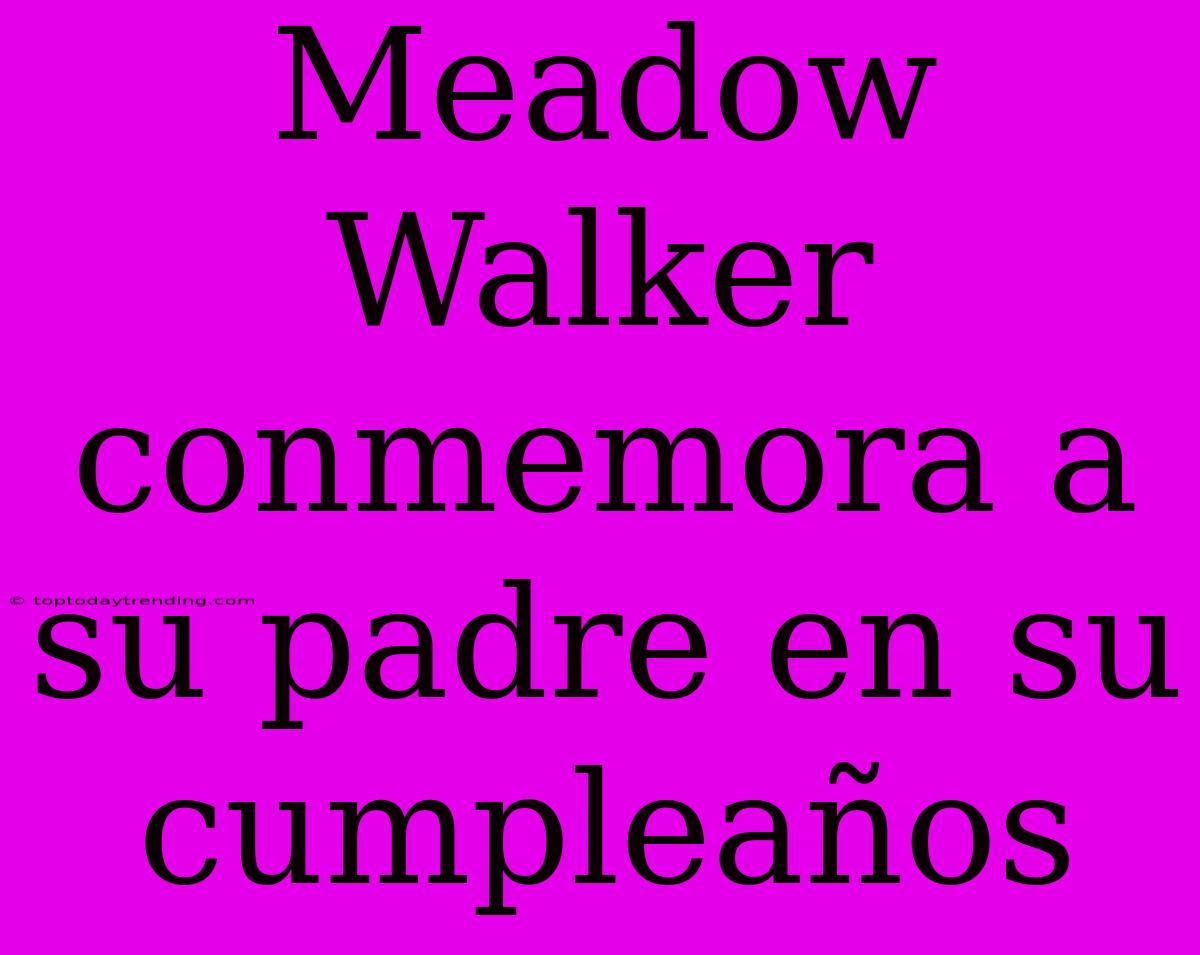 Meadow Walker conmemora a su padre en su cumpleaños

© toptodaytrending.com